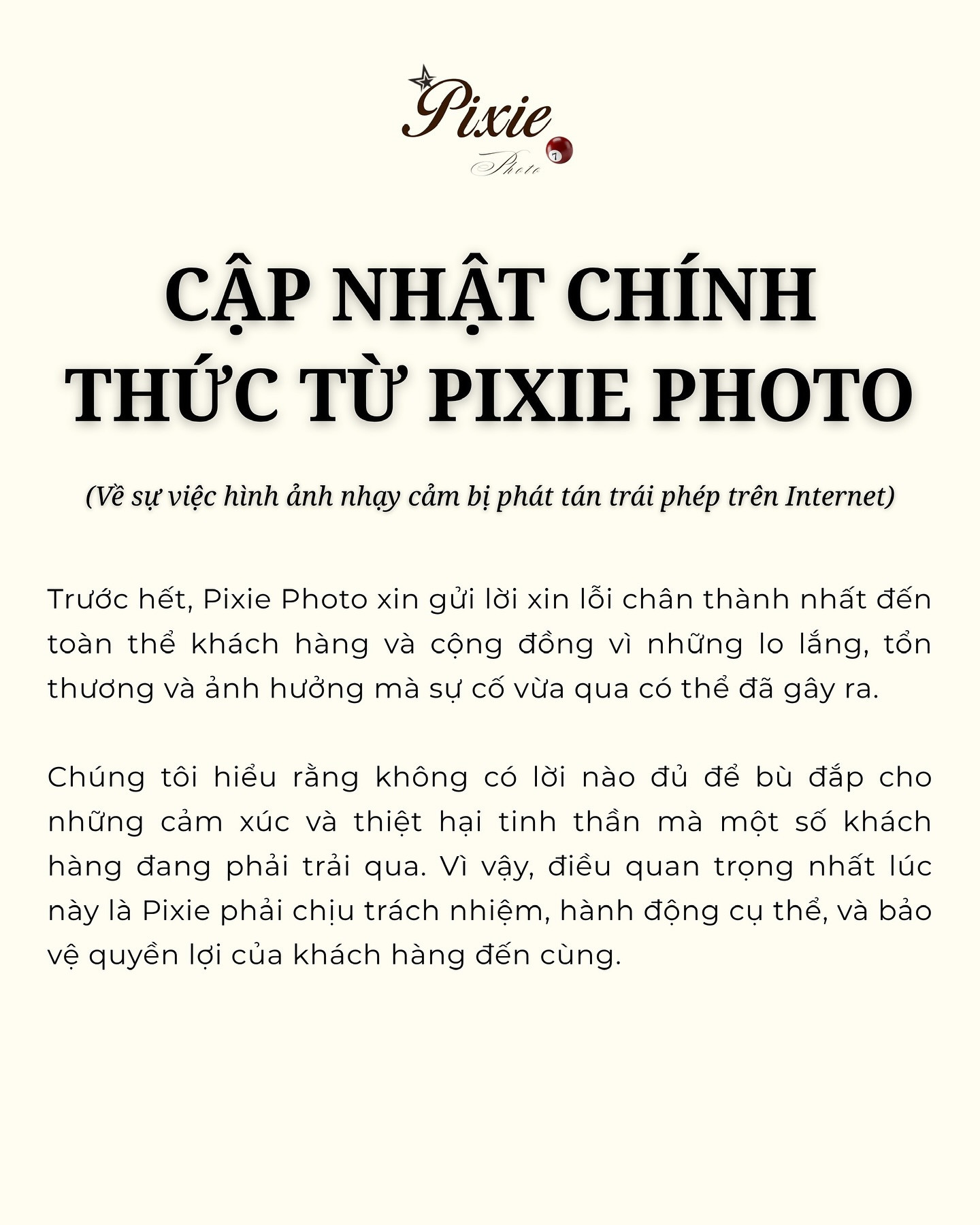 Pixie
Photo

CẬP NHẬT CHÍNH THỨC TỪ PIXIE PHOTO

(Về sự việc hình ảnh nhạy cảm bị phát tán trái phép trên Internet)

Trước hết, Pixie Photo xin gửi lời xin lỗi chân thành nhất đến toàn thể khách hàng và cộng đồng vì những lo lắng, tổn thương và ảnh hưởng mà sự cố vừa qua có thể đã gây ra.

Chúng tôi hiểu rằng không có lời nào đủ để bù đắp cho những cảm xúc và thiệt hại tinh thần mà một số khách hàng đang phải trải qua. Vì vậy, điều quan trọng nhất lúc này là Pixie phải chịu trách nhiệm, hành động cụ thể, và bảo vệ quyền lợi của khách hàng đến cùng.